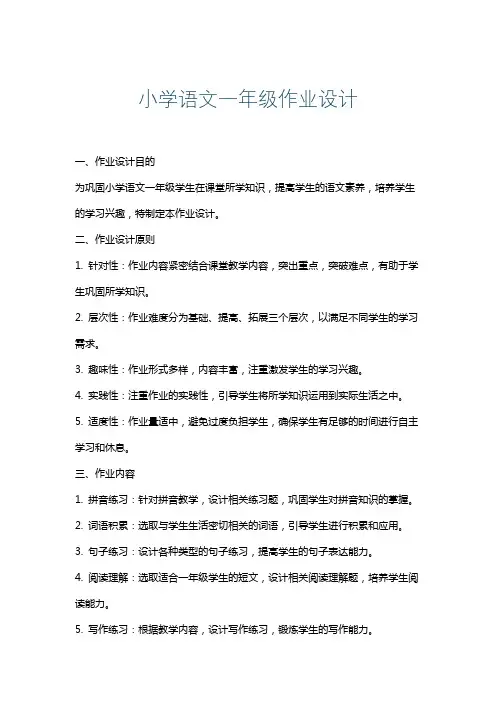 小学语文一年级作业设计

一、作业设计目的

为巩固小学语文一年级学生在课堂所学知识，提高学生的语文素养，培养学生的学习兴趣，特制定本作业设计。

二、作业设计原则

1. 针对性：作业内容紧密结合课堂教学内容，突出重点，突破难点，有助于学生巩固所学知识。

2. 层次性：作业难度分为基础、提高、拓展三个层次，以满足不同学生的学习需求。

3. 趣味性：作业形式多样，内容丰富，注重激发学生的学习兴趣。

4. 实践性：注重作业的实践性，引导学生将所学知识运用到实际生活之中。

5. 适度性：作业量适中，避免过度负担学生，确保学生有足够的时间进行自主学习和休息。

三、作业内容

1. 拼音练习：针对拼音教学，设计相关练习题，巩固学生对拼音知识的掌握。

2. 词语积累：选取与学生生活密切相关的词语，引导学生进行积累和应用。

3. 句子练习：设计各种类型的句子练习，提高学生的句子表达能力。

4. 阅读理解：选取适合一年级学生的短文，设计相关阅读理解题，培养学生阅读能力。

5. 写作练习：根据教学内容，设计写作练习，锻炼学生的写作能力。